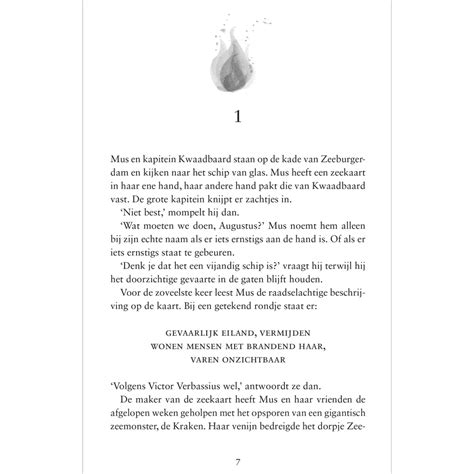 1

Mus en kapitein Kwaadbaard staan op de kade van Zeeburgerdam en kijken naar het schip van glas. Mus heeft een zeekaart in haar ene hand, haar andere hand pakt die van Kwaadbaard vast. De grote kapitein knijpt er zachtjes in.

'Niet best,' mompelt hij dan.

'Wat moeten we doen, Augustus?' Mus noemt hem alleen bij zijn echte naam als er iets ernstigs aan de hand is. Of als er iets ernstigs staat te gebeuren.

'Denk je dat het een vijandig schip is?' vraagt hij terwijl hij het doorzichtige gevaarte in de gaten blijft houden.

Voor de zoveelste keer leest Mus de raadselachtige beschrijving op de kaart. Bij een getekend rondje staat er:

GEVAARLIJK EILAND, VERMIJDEN
WONEN MENSEN MET BRANDEND HAAR,
VAREN ONZICHTBAAR

'Volgens Victor Verbassius wel,' antwoordt ze dan.

De maker van de zeekaart heeft Mus en haar vrienden de afgelopen weken geholpen met het opsporen van een gigantisch zeemonster, de Kraken. Haar venijn bedreigde het dorpje Zee-

7